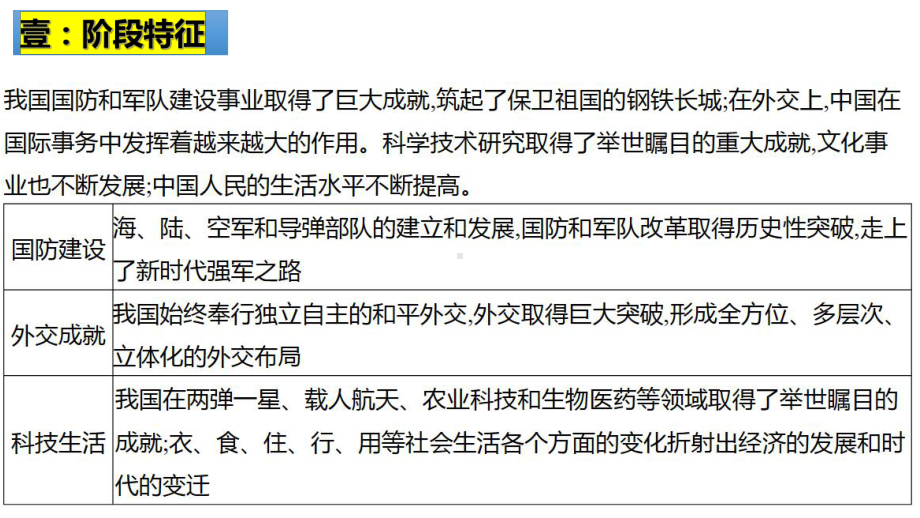 壹：阶段特征

我国国防和军队建设事业取得了巨大成就,筑起了保卫祖国的钢铁长城;在外交上,中国在国际事务中发挥着越来越大的作用。科学技术研究取得了举世瞩目的重大成就,文化事业也不断发展;中国人民的生活水平不断提高。

| | |
|---|---|
| 国防建设 | 海、陆、空军和导弹部队的建立和发展,国防和军队改革取得历史性突破,走上了新时代强军之路 |
| 外交成就 | 我国始终奉行独立自主的和平外交,外交取得巨大突破,形成全方位、多层次、立体化的外交布局 |
| 科技生活 | 我国在两弹一星、载人航天、农业科技和生物医药等领域取得了举世瞩目的成就;衣、食、住、行、用等社会生活各个方面的变化折射出经济的发展和时代的变迁 |